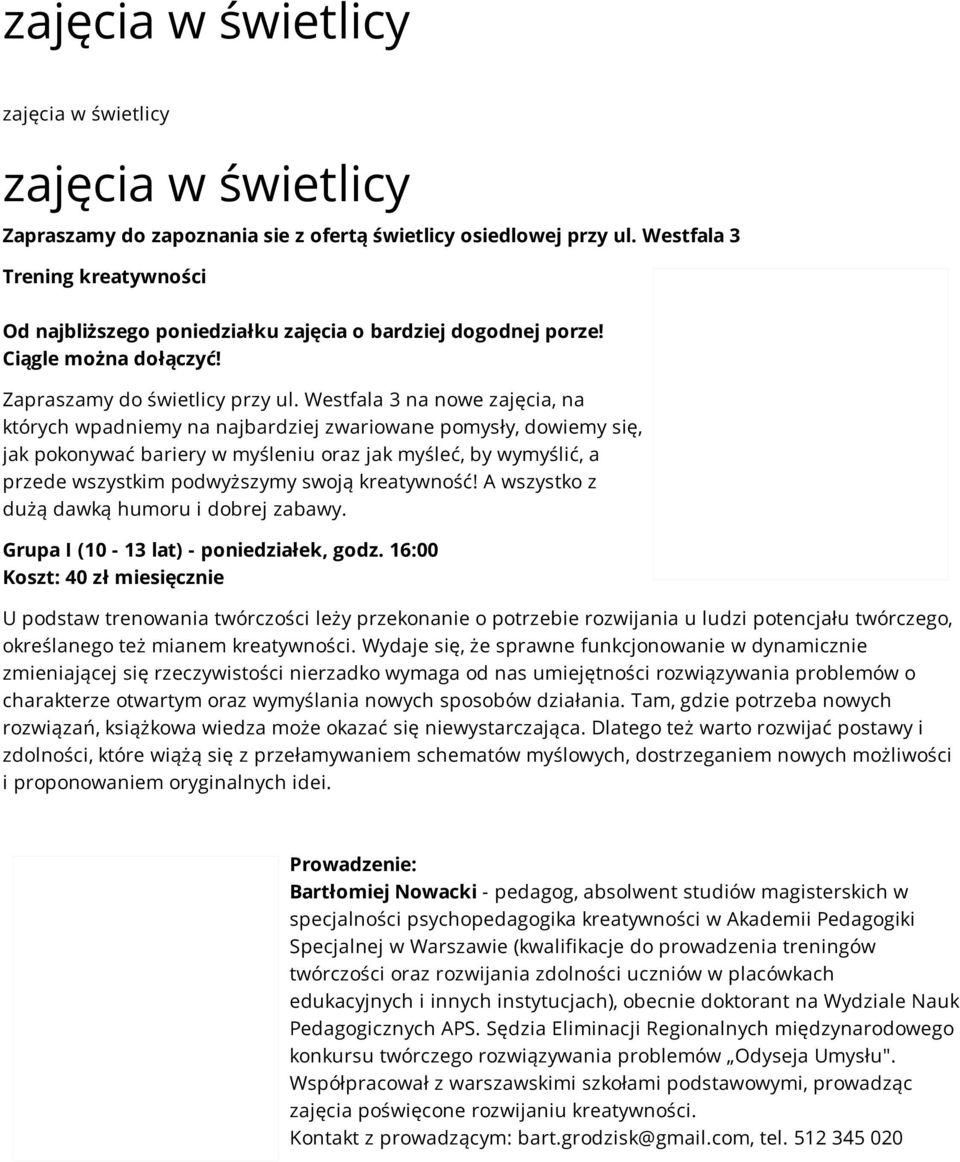 zajęcia w świetlicy

zajęcia w świetlicy

zajęcia w świetlicy

Zapraszamy do zapoznania sie z ofertą świetlicy osiedlowej przy ul. Westfala 3

Trening kreatywności

Od najbliższego poniedziałku zajęcia o bardziej dogodnej porze! Ciągle można dołączyć!

Zapraszamy do świetlicy przy ul. Westfala 3 na nowe zajęcia, na których wpadniemy na najbardziej zwariowane pomysły, dowiemy się, jak pokonywać bariery w myśleniu oraz jak myśleć, by wymyślić, a przede wszystkim podwyższymy swoją kreatywność! A wszystko z dużą dawką humoru i dobrej zabawy.

Grupa I (10 - 13 lat) - poniedziałek, godz. 16:00
Koszt: 40 zł miesięcznie

U podstaw trenowania twórczości leży przekonanie o potrzebie rozwijania u ludzi potencjału twórczego, określanego też mianem kreatywności. Wydaje się, że sprawne funkcjonowanie w dynamicznie zmieniającej się rzeczywistości nierzadko wymaga od nas umiejętności rozwiązywania problemów o charakterze otwartym oraz wymyślania nowych sposobów działania. Tam, gdzie potrzeba nowych rozwiązań, książkowa wiedza może okazać się niewystarczająca. Dlatego też warto rozwijać postawy i zdolności, które wiążą się z przełamywaniem schematów myślowych, dostrzeganiem nowych możliwości i proponowaniem oryginalnych idei.

Prowadzenie:
Bartłomiej Nowacki - pedagog, absolwent studiów magisterskich w specjalności psychopedagogika kreatywności w Akademii Pedagogiki Specjalnej w Warszawie (kwalifikacje do prowadzenia treningów twórczości oraz rozwijania zdolności uczniów w placówkach edukacyjnych i innych instytucjach), obecnie doktorant na Wydziale Nauk Pedagogicznych APS. Sędzia Eliminacji Regionalnych międzynarodowego konkursu twórczego rozwiązywania problemów „Odyseja Umysłu". Współpracował z warszawskimi szkołami podstawowymi, prowadząc zajęcia poświęcone rozwijaniu kreatywności.
Kontakt z prowadzącym: bart.grodzisk@gmail.com, tel. 512 345 020